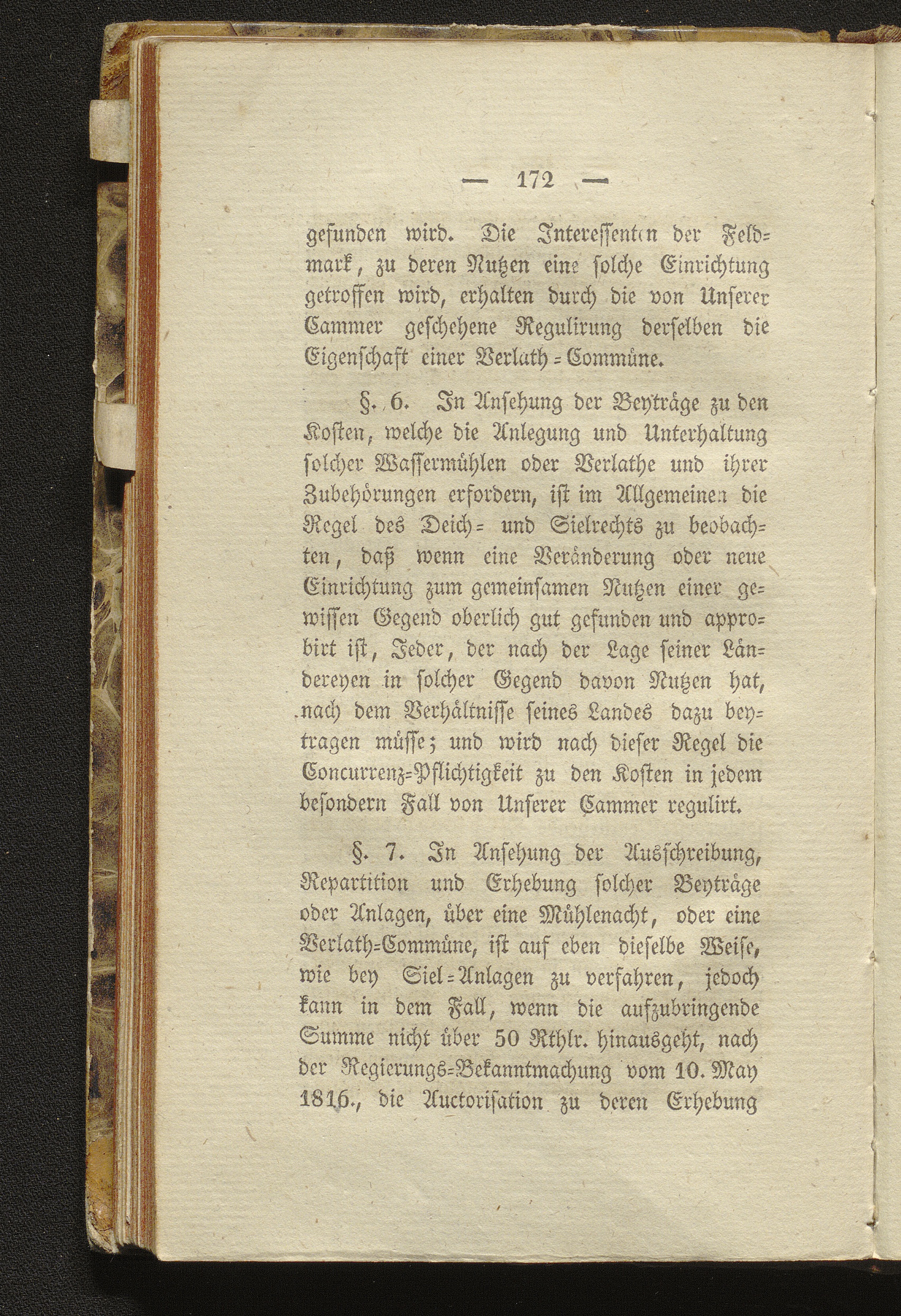 — 172 —

gefunden wird. Die Interessenten der Feldmark, zu deren Nutzen eine solche Einrichtung getroffen wird, erhalten durch die von Unserer Cammer geschehene Regulirung derselben die Eigenschaft einer Verlath-Commüne.

§. 6. In Ansehung der Beyträge zu den Kosten, welche die Anlegung und Unterhaltung solcher Wassermühlen oder Verlathe und ihrer Zubehörungen erfordern, ist im Allgemeinen die Regel des Deich- und Sielrechts zu beobachten, daß wenn eine Veränderung oder neue Einrichtung zum gemeinsamen Nutzen einer gewissen Gegend oberlich gut gefunden und approbirt ist, Jeder, der nach der Lage seiner Ländereyen in solcher Gegend davon Nutzen hat, nach dem Verhältnisse seines Landes dazu beytragen müsse; und wird nach dieser Regel die Concurrenz-Pflichtigkeit zu den Kosten in jedem besondern Fall von Unserer Cammer regulirt.

§. 7. In Ansehung der Ausschreibung, Repartition und Erhebung solcher Beyträge oder Anlagen, über eine Mühlenacht, oder eine Verlath-Commüne, ist auf eben dieselbe Weise, wie bey Siel-Anlagen zu verfahren, jedoch kann in dem Fall, wenn die aufzubringende Summe nicht über 50 Rthlr. hinausgeht, nach der Regierungs-Bekanntmachung vom 10. May 1816., die Auctorisation zu deren Erhebung